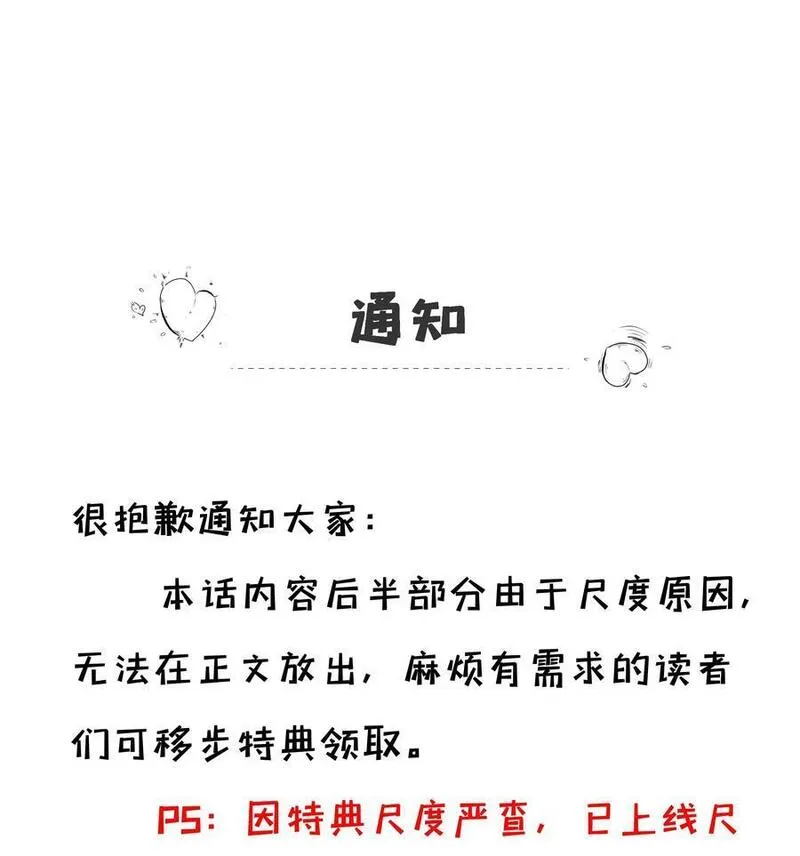 通知

很抱歉通知大家：

本话内容后半部分由于尺度原因，无法在正文放出，麻烦有需求的读者们可移步特典领取。

PS：因特典尺度严查，已上线尺